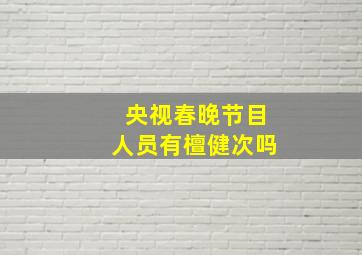 央视春晚节目
人员有檀健次吗